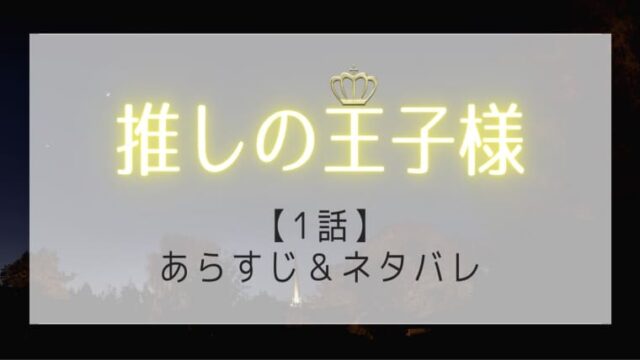 推しの王子様

【1話】
あらすじ＆ネタバレ